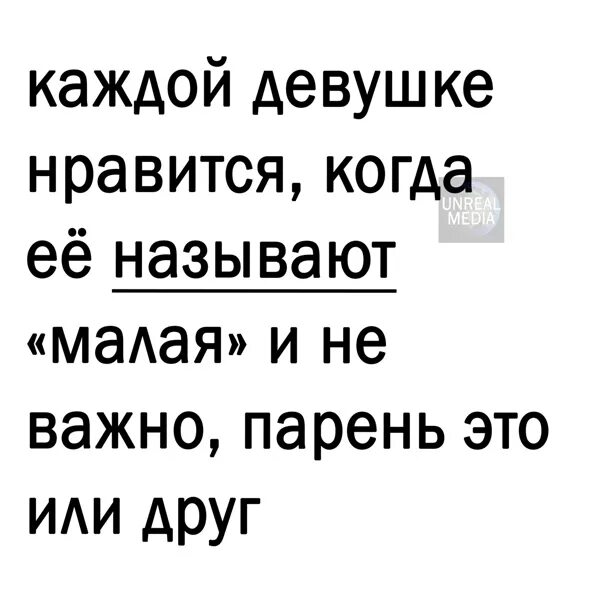 каждой девушке нравится, когда её называют «малая» и не важно, парень это или друг

UNREAL MEDIA